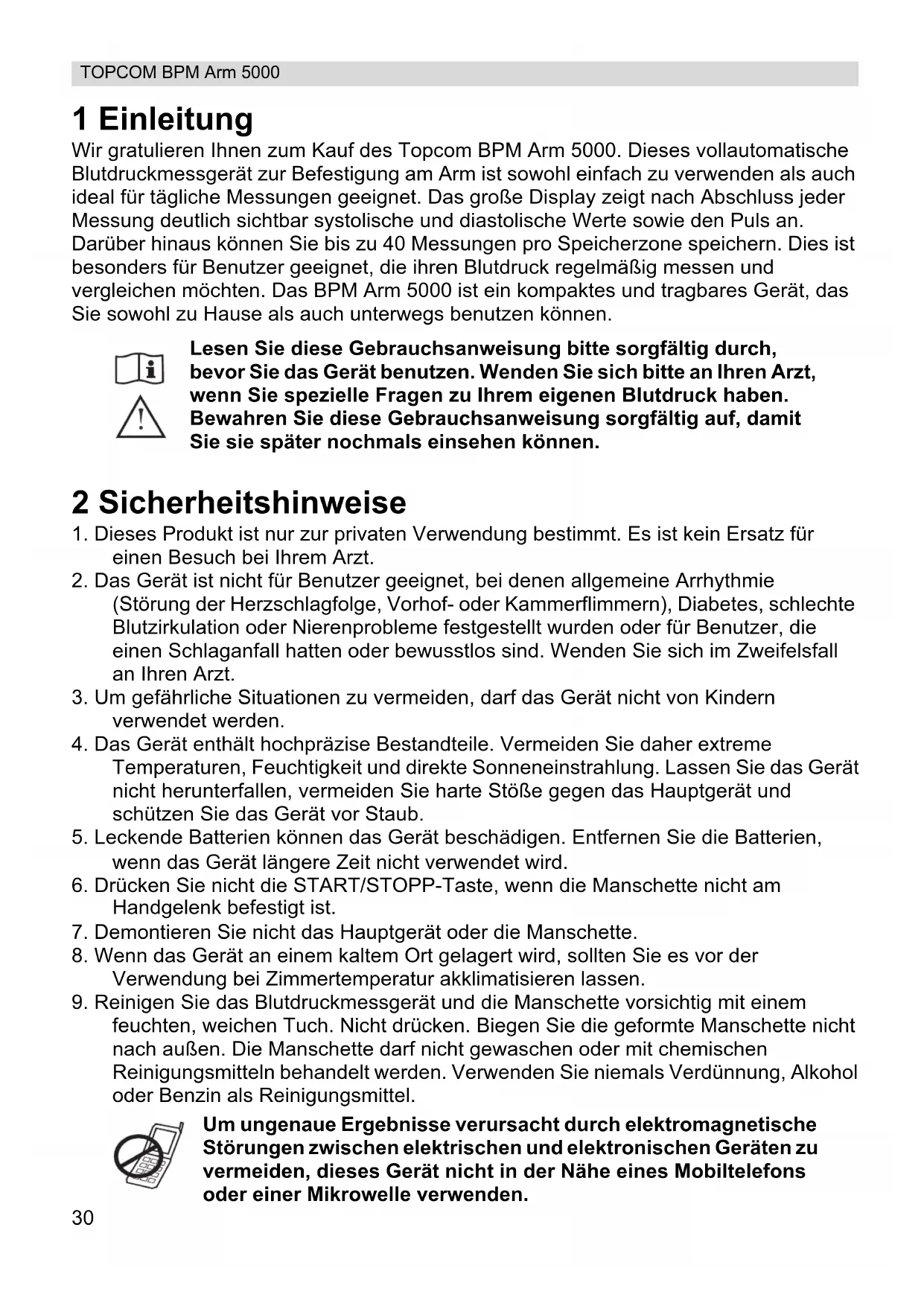 TOPCOM BPM Arm 5000

1 Einleitung

Wir gratulieren Ihnen zum Kauf des Topcom BPM Arm 5000. Dieses vollautomatische Blutdruckmessgerät zur Befestigung am Arm ist sowohl einfach zu verwenden als auch ideal für tägliche Messungen geeignet. Das große Display zeigt nach Abschluss jeder Messung deutlich sichtbar systolische und diastolische Werte sowie den Puls an. Darüber hinaus können Sie bis zu 40 Messungen pro Speicherzone speichern. Dies ist besonders für Benutzer geeignet, die ihren Blutdruck regelmäßig messen und vergleichen möchten. Das BPM Arm 5000 ist ein kompaktes und tragbares Gerät, das Sie sowohl zu Hause als auch unterwegs benutzen können.

Lesen Sie diese Gebrauchsanweisung bitte sorgfältig durch, bevor Sie das Gerät benutzen. Wenden Sie sich bitte an Ihren Arzt, wenn Sie spezielle Fragen zu Ihrem eigenen Blutdruck haben. Bewahren Sie diese Gebrauchsanweisung sorgfältig auf, damit Sie sie später nochmals einsehen können.

2 Sicherheitshinweise

1. Dieses Produkt ist nur zur privaten Verwendung bestimmt. Es ist kein Ersatz für einen Besuch bei Ihrem Arzt.
2. Das Gerät ist nicht für Benutzer geeignet, bei denen allgemeine Arrhythmie (Störung der Herzschlagfolge, Vorhof- oder Kammerflimmern), Diabetes, schlechte Blutzirkulation oder Nierenprobleme festgestellt wurden oder für Benutzer, die einen Schlaganfall hatten oder bewusstlos sind. Wenden Sie sich im Zweifelsfall an Ihren Arzt.
3. Um gefährliche Situationen zu vermeiden, darf das Gerät nicht von Kindern verwendet werden.
4. Das Gerät enthält hochpräzise Bestandteile. Vermeiden Sie daher extreme Temperaturen, Feuchtigkeit und direkte Sonneneinstrahlung. Lassen Sie das Gerät nicht herunterfallen, vermeiden Sie harte Stöße gegen das Hauptgerät und schützen Sie das Gerät vor Staub.
5. Leckende Batterien können das Gerät beschädigen. Entfernen Sie die Batterien, wenn das Gerät längere Zeit nicht verwendet wird.
6. Drücken Sie nicht die START/STOPP-Taste, wenn die Manschette nicht am Handgelenk befestigt ist.
7. Demontieren Sie nicht das Hauptgerät oder die Manschette.
8. Wenn das Gerät an einem kaltem Ort gelagert wird, sollten Sie es vor der Verwendung bei Zimmertemperatur akklimatisieren lassen.
9. Reinigen Sie das Blutdruckmessgerät und die Manschette vorsichtig mit einem feuchten, weichen Tuch. Nicht drücken. Biegen Sie die geformte Manschette nicht nach außen. Die Manschette darf nicht gewaschen oder mit chemischen Reinigungsmitteln behandelt werden. Verwenden Sie niemals Verdünnung, Alkohol oder Benzin als Reinigungsmittel.

Um ungenaue Ergebnisse verursacht durch elektromagnetische Störungen zwischen elektrischen und elektronischen Geräten zu vermeiden, dieses Gerät nicht in der Nähe eines Mobiltelefons oder einer Mikrowelle verwenden.

30